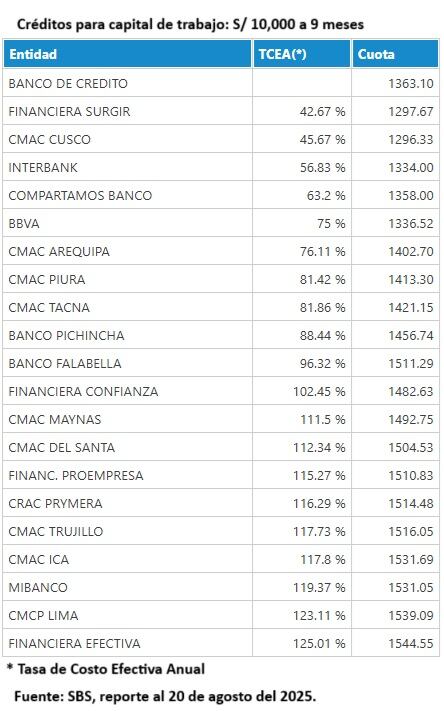 Créditos para capital de trabajo: S/ 10,000 a 9 meses

| Entidad | TCEA(*) | Cuota |
|---|---|---|
| BANCO DE CREDITO | | 1363.10 |
| FINANCIERA SURGIR | 42.67 % | 1297.67 |
| CMAC CUSCO | 45.67 % | 1296.33 |
| INTERBANK | 56.83 % | 1334.00 |
| COMPARTAMOS BANCO | 63.2 % | 1358.00 |
| BBVA | 75 % | 1336.52 |
| CMAC AREQUIPA | 76.11 % | 1402.70 |
| CMAC PIURA | 81.42 % | 1413.30 |
| CMAC TACNA | 81.86 % | 1421.15 |
| BANCO PICHINCHA | 88.44 % | 1456.74 |
| BANCO FALABELLA | 96.32 % | 1511.29 |
| FINANCIERA CONFIANZA | 102.45 % | 1482.63 |
| CMAC MAYNAS | 111.5 % | 1492.75 |
| CMAC DEL SANTA | 112.34 % | 1504.53 |
| FINANC. PROEMPRESA | 115.27 % | 1510.83 |
| CRAC PRYMERA | 116.29 % | 1514.48 |
| CMAC TRUJILLO | 117.73 % | 1516.05 |
| CMAC ICA | 117.8 % | 1531.69 |
| MIBANCO | 119.37 % | 1531.05 |
| CMCP LIMA | 123.11 % | 1539.09 |
| FINANCIERA EFECTIVA | 125.01 % | 1544.55 |

* Tasa de Costo Efectiva Anual

Fuente: SBS, reporte al 20 de agosto del 2025.